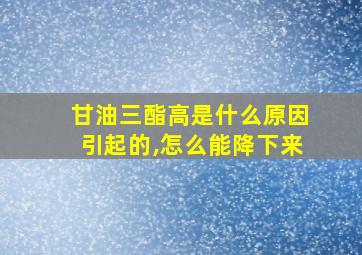 甘油三酯高是什么原因引起的,怎么能降下来